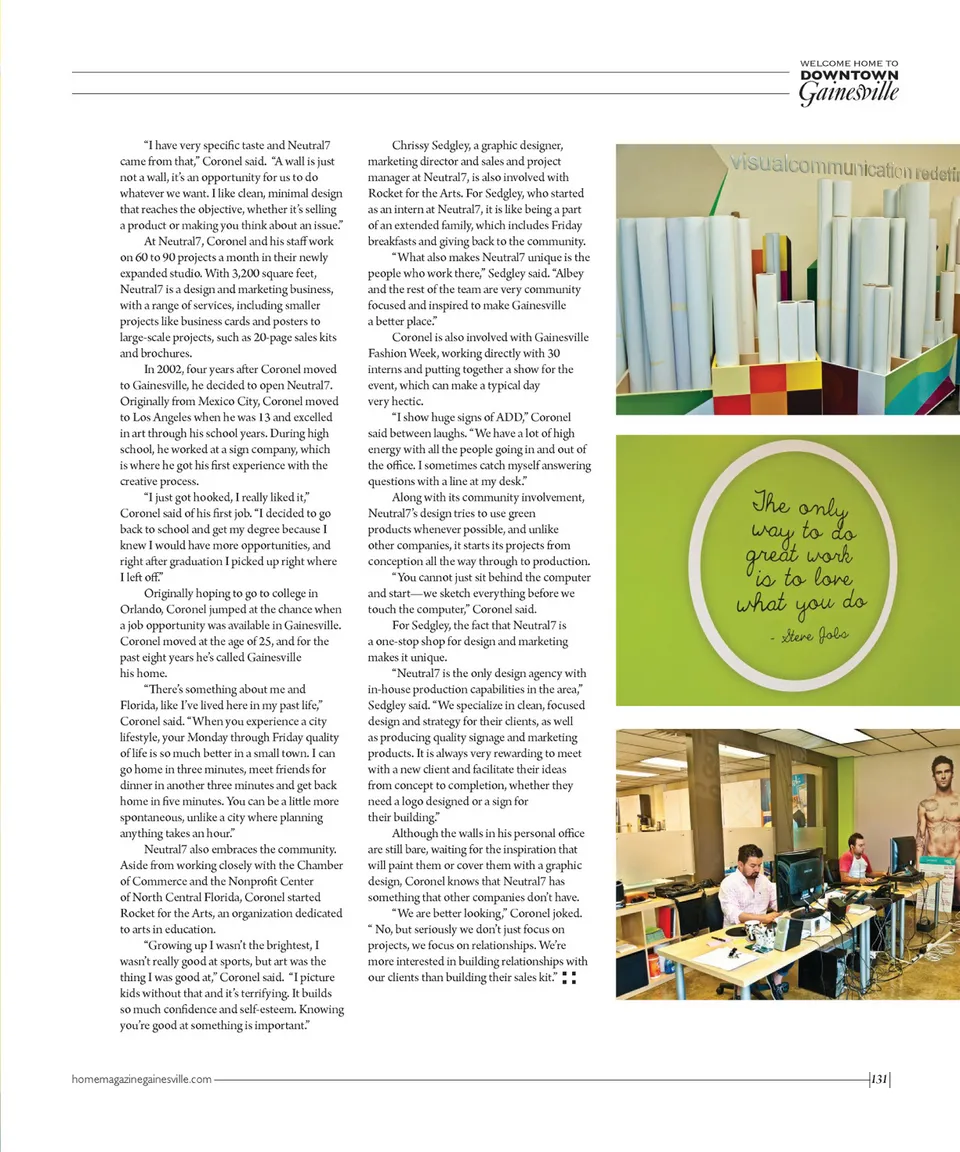 WELCOME HOME TO
DOWNTOWN
Gainesville

"I have very specific taste and Neutral7 came from that," Coronel said. "A wall is just not a wall, it's an opportunity for us to do whatever we want. I like clean, minimal design that reaches the objective, whether it's selling a product or making you think about an issue."

At Neutral7, Coronel and his staff work on 60 to 90 projects a month in their newly expanded studio. With 3,200 square feet, Neutral7 is a design and marketing business, with a range of services, including smaller projects like business cards and posters to large-scale projects, such as 20-page sales kits and brochures.

In 2002, four years after Coronel moved to Gainesville, he decided to open Neutral7. Originally from Mexico City, Coronel moved to Los Angeles when he was 13 and excelled in art through his school years. During high school, he worked at a sign company, which is where he got his first experience with the creative process.

"I just got hooked, I really liked it," Coronel said of his first job. "I decided to go back to school and get my degree because I knew I would have more opportunities, and right after graduation I picked up right where I left off."

Originally hoping to go to college in Orlando, Coronel jumped at the chance when a job opportunity was available in Gainesville. Coronel moved at the age of 25, and for the past eight years he's called Gainesville his home.

"There's something about me and Florida, like I've lived here in my past life," Coronel said. "When you experience a city lifestyle, your Monday through Friday quality of life is so much better in a small town. I can go home in three minutes, meet friends for dinner in another three minutes and get back home in five minutes. You can be a little more spontaneous, unlike a city where planning anything takes an hour."

Neutral7 also embraces the community. Aside from working closely with the Chamber of Commerce and the Nonprofit Center of North Central Florida, Coronel started Rocket for the Arts, an organization dedicated to arts in education.

"Growing up I wasn't the brightest, I wasn't really good at sports, but art was the thing I was good at," Coronel said. "I picture kids without that and it's terrifying. It builds so much confidence and self-esteem. Knowing you're good at something is important."

Chrissy Sedgley, a graphic designer, marketing director and sales and project manager at Neutral7, is also involved with Rocket for the Arts. For Sedgley, who started as an intern at Neutral7, it is like being a part of an extended family, which includes Friday breakfasts and giving back to the community.

"What also makes Neutral7 unique is the people who work there," Sedgley said. "Albey and the rest of the team are very community focused and inspired to make Gainesville a better place."

Coronel is also involved with Gainesville Fashion Week, working directly with 30 interns and putting together a show for the event, which can make a typical day very hectic.

"I show huge signs of ADD," Coronel said between laughs. "We have a lot of high energy with all the people going in and out of the office. I sometimes catch myself answering questions with a line at my desk."

Along with its community involvement, Neutral7's design tries to use green products whenever possible, and unlike other companies, it starts its projects from conception all the way through to production.

"You cannot just sit behind the computer and start—we sketch everything before we touch the computer," Coronel said.

For Sedgley, the fact that Neutral7 is a one-stop shop for design and marketing makes it unique.

"Neutral7 is the only design agency with in-house production capabilities in the area," Sedgley said. "We specialize in clean, focused design and strategy for their clients, as well as producing quality signage and marketing products. It is always very rewarding to meet with a new client and facilitate their ideas from concept to completion, whether they need a logo designed or a sign for their building."

Although the walls in his personal office are still bare, waiting for the inspiration that will paint them or cover them with a graphic design, Coronel knows that Neutral7 has something that other companies don't have.

"We are better looking," Coronel joked. " No, but seriously we don't just focus on projects, we focus on relationships. We're more interested in building relationships with our clients than building their sales kit."

visualcommunication redefin

The only way to do great work is to love what you do
- Steve Jobs

homemagazinegainesville.com 131